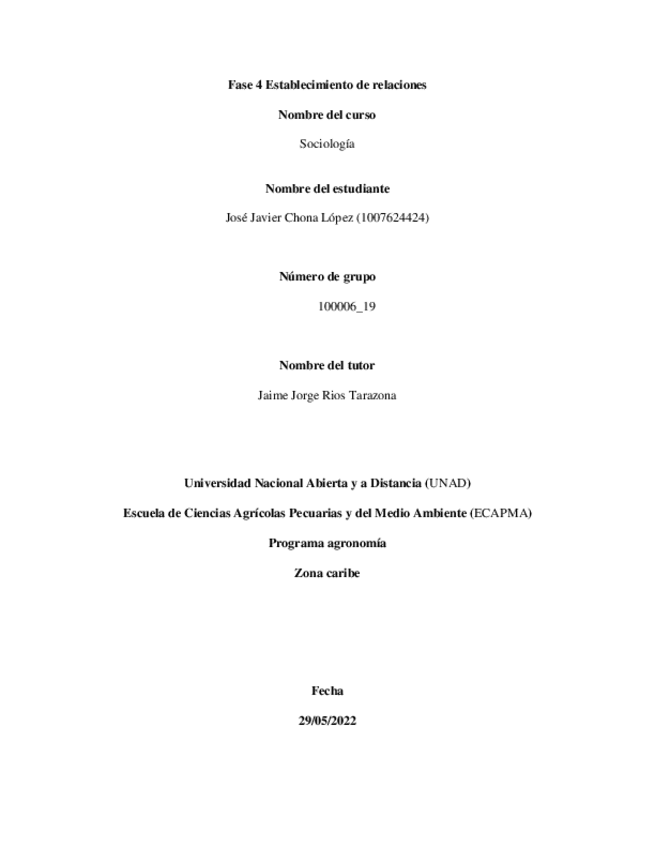 Fase 4 Establecimiento de relaciones

Nombre del curso

Sociología

Nombre del estudiante

José Javier Chona López (1007624424)

Número de grupo

100006_19

Nombre del tutor

Jaime Jorge Rios Tarazona

Universidad Nacional Abierta y a Distancia (UNAD)

Escuela de Ciencias Agrícolas Pecuarias y del Medio Ambiente (ECAPMA)

Programa agronomía

Zona caribe

Fecha

29/05/2022